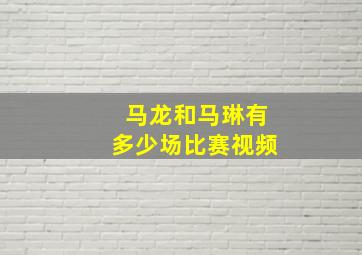 马龙和马琳有
多少场比赛视频